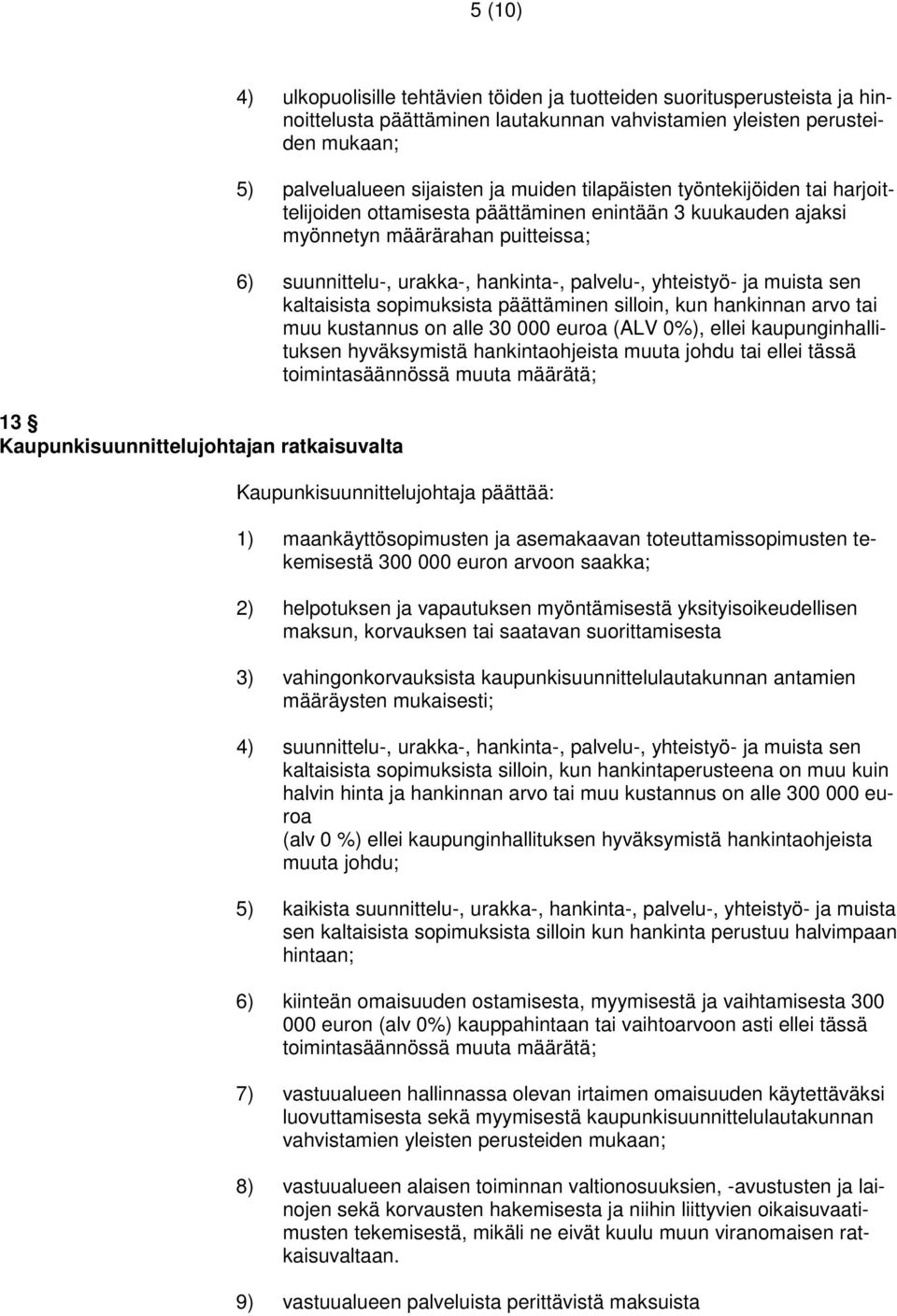 5 (10)

4) ulkopuolisille tehtävien töiden ja tuotteiden suoritusperusteista ja hinnoittelusta päättäminen lautakunnan vahvistamien yleisten perusteiden mukaan;

5) palvelualueen sijaisten ja muiden tilapäisten työntekijöiden tai harjoittelijoiden ottamisesta päättäminen enintään 3 kuukauden ajaksi myönnetyn määrärahan puitteissa;

6) suunnittelu-, urakka-, hankinta-, palvelu-, yhteistyö- ja muista sen kaltaisista sopimuksista päättäminen silloin, kun hankinnan arvo tai muu kustannus on alle 30 000 euroa (ALV 0%), ellei kaupunginhallituksen hyväksymistä hankintaohjeista muuta johdu tai ellei tässä toimintasäännössä muuta määrätä;

13 §
Kaupunkisuunnittelujohtajan ratkaisuvalta

Kaupunkisuunnittelujohtaja päättää:

1) maankäyttösopimusten ja asemakaavan toteuttamissopimusten tekemisestä 300 000 euron arvoon saakka;

2) helpotuksen ja vapautuksen myöntämisestä yksityisoikeudellisen maksun, korvauksen tai saatavan suorittamisesta

3) vahingonkorvauksista kaupunkisuunnittelulautakunnan antamien määräysten mukaisesti;

4) suunnittelu-, urakka-, hankinta-, palvelu-, yhteistyö- ja muista sen kaltaisista sopimuksista silloin, kun hankintaperusteena on muu kuin halvin hinta ja hankinnan arvo tai muu kustannus on alle 300 000 euroa
(alv 0 %) ellei kaupunginhallituksen hyväksymistä hankintaohjeista muuta johdu;

5) kaikista suunnittelu-, urakka-, hankinta-, palvelu-, yhteistyö- ja muista sen kaltaisista sopimuksista silloin kun hankinta perustuu halvimpaan hintaan;

6) kiinteän omaisuuden ostamisesta, myymisestä ja vaihtamisesta 300 000 euron (alv 0%) kauppahintaan tai vaihtoarvoon asti ellei tässä toimintasäännössä muuta määrätä;

7) vastuualueen hallinnassa olevan irtaimen omaisuuden käytettäväksi luovuttamisesta sekä myymisestä kaupunkisuunnittelulautakunnan vahvistamien yleisten perusteiden mukaan;

8) vastuualueen alaisen toiminnan valtionosuuksien, -avustusten ja lainojen sekä korvausten hakemisesta ja niihin liittyvien oikaisuvaatimusten tekemisestä, mikäli ne eivät kuulu muun viranomaisen ratkaisuvaltaan.

9) vastuualueen palveluista perittävistä maksuista